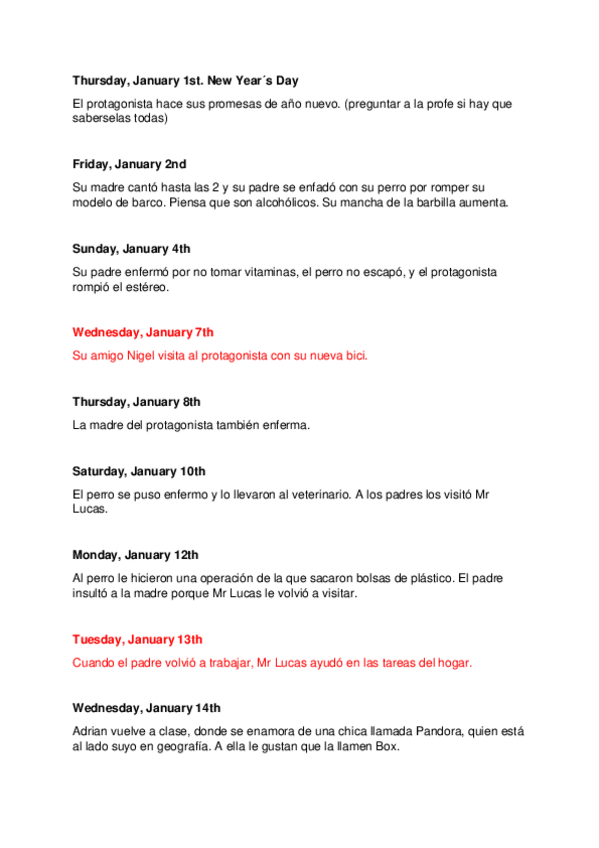 Thursday, January 1st. New Year´s Day

El protagonista hace sus promesas de año nuevo. (preguntar a la profe si hay que saberselas todas)

Friday, January 2nd

Su madre cantó hasta las 2 y su padre se enfadó con su perro por romper su modelo de barco. Piensa que son alcohólicos. Su mancha de la barbilla aumenta.

Sunday, January 4th

Su padre enfermó por no tomar vitaminas, el perro no escapó, y el protagonista rompió el estéreo.

Wednesday, January 7th

Su amigo Nigel visita al protagonista con su nueva bici.

Thursday, January 8th

La madre del protagonista también enferma.

Saturday, January 10th

El perro se puso enfermo y lo llevaron al veterinario. A los padres los visitó Mr Lucas.

Monday, January 12th

Al perro le hicieron una operación de la que sacaron bolsas de plástico. El padre insultó a la madre porque Mr Lucas le volvió a visitar.

Tuesday, January 13th

Cuando el padre volvió a trabajar, Mr Lucas ayudó en las tareas del hogar.

Wednesday, January 14th

Adrian vuelve a clase, donde se enamora de una chica llamada Pandora, quien está al lado suyo en geografía. A ella le gustan que la llamen Box.